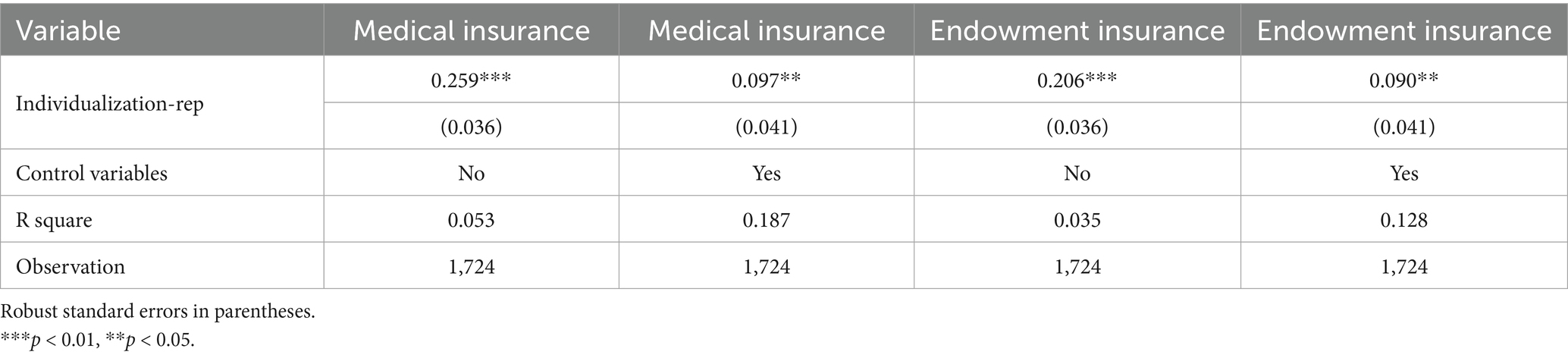 | Variable | Medical insurance | Medical insurance | Endowment insurance | Endowment insurance |
|---|---|---|---|---|
| Individualization-rep | 0.259*** | 0.097** | 0.206*** | 0.090** |
|  | (0.036) | (0.041) | (0.036) | (0.041) |
| Control variables | No | Yes | No | Yes |
| R square | 0.053 | 0.187 | 0.035 | 0.128 |
| Observation | 1,724 | 1,724 | 1,724 | 1,724 |

Robust standard errors in parentheses.
***p < 0.01, **p < 0.05.